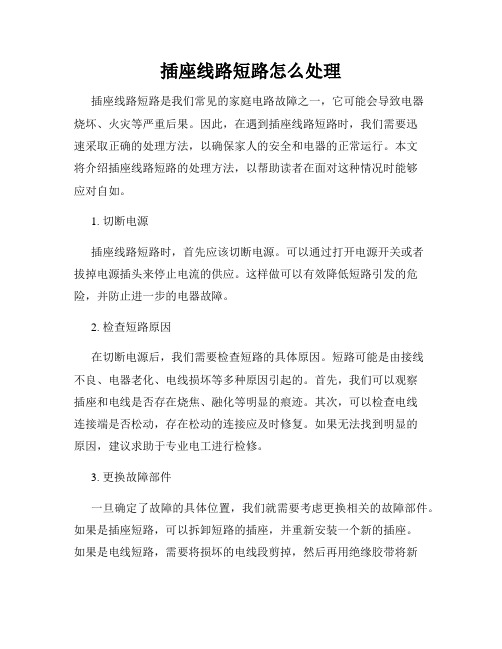 插座线路短路怎么处理

插座线路短路是我们常见的家庭电路故障之一，它可能会导致电器烧坏、火灾等严重后果。因此，在遇到插座线路短路时，我们需要迅速采取正确的处理方法，以确保家人的安全和电器的正常运行。本文将介绍插座线路短路的处理方法，以帮助读者在面对这种情况时能够应对自如。

1. 切断电源

插座线路短路时，首先应该切断电源。可以通过打开电源开关或者拔掉电源插头来停止电流的供应。这样做可以有效降低短路引发的危险，并防止进一步的电器故障。

2. 检查短路原因

在切断电源后，我们需要检查短路的具体原因。短路可能是由接线不良、电器老化、电线损坏等多种原因引起的。首先，我们可以观察插座和电线是否存在烧焦、融化等明显的痕迹。其次，可以检查电线连接端是否松动，存在松动的连接应及时修复。如果无法找到明显的原因，建议求助于专业电工进行检修。

3. 更换故障部件

一旦确定了故障的具体位置，我们就需要考虑更换相关的故障部件。如果是插座短路，可以拆卸短路的插座，并重新安装一个新的插座。如果是电线短路，需要将损坏的电线段剪掉，然后再用绝缘胶带将新